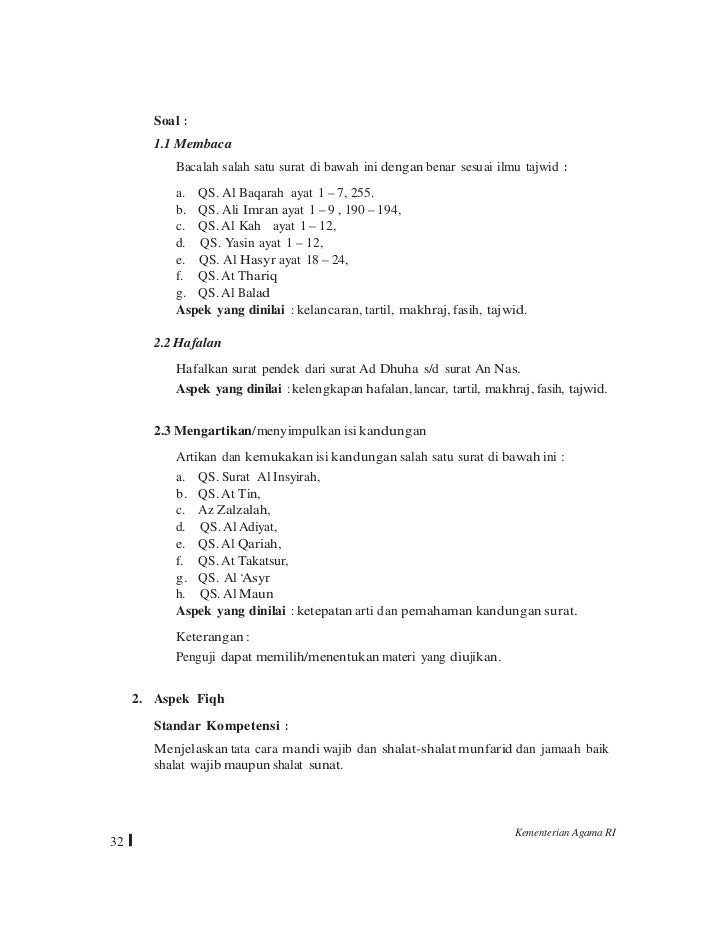 Soal :

1.1 Membaca

Bacalah salah satu surat di bawah ini dengan benar sesuai ilmu tajwid :

a. QS. Al Baqarah ayat 1 – 7, 255.
b. QS. Ali Imran ayat 1 – 9 , 190 – 194,
c. QS. Al Kah ayat 1 – 12,
d. QS. Yasin ayat 1 – 12,
e. QS. Al Hasyr ayat 18 – 24,
f. QS. At Thariq
g. QS. Al Balad
Aspek yang dinilai : kelancaran, tartil, makhraj, fasih, tajwid.

2.2 Hafalan

Hafalkan surat pendek dari surat Ad Dhuha s/d surat An Nas.
Aspek yang dinilai : kelengkapan hafalan, lancar, tartil, makhraj, fasih, tajwid.

2.3 Mengartikan/menyimpulkan isi kandungan

Artikan dan kemukakan isi kandungan salah satu surat di bawah ini :
a. QS. Surat Al Insyirah,
b. QS. At Tin,
c. Az Zalzalah,
d. QS. Al Adiyat,
e. QS. Al Qariah,
f. QS. At Takatsur,
g. QS. Al 'Asyr
h. QS. Al Maun
Aspek yang dinilai : ketepatan arti dan pemahaman kandungan surat.

Keterangan :
Penguji dapat memilih/menentukan materi yang diujikan.

2. Aspek Fiqh

Standar Kompetensi :

Menjelaskan tata cara mandi wajib dan shalat-shalat munfarid dan jamaah baik shalat wajib maupun shalat sunat.

Kementerian Agama RI

32